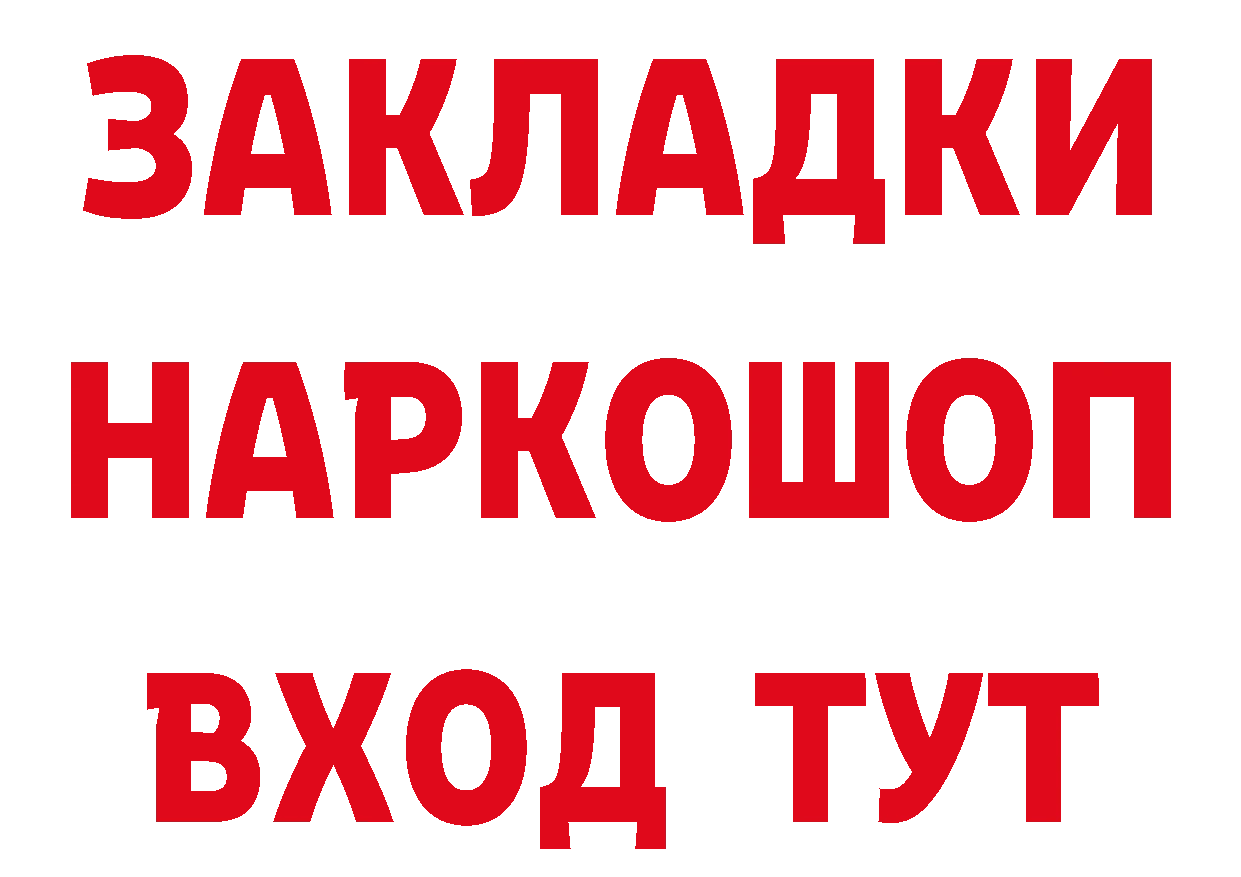 ЗАКЛАДКИ НАРКОШОП
ВХОД ТУТ